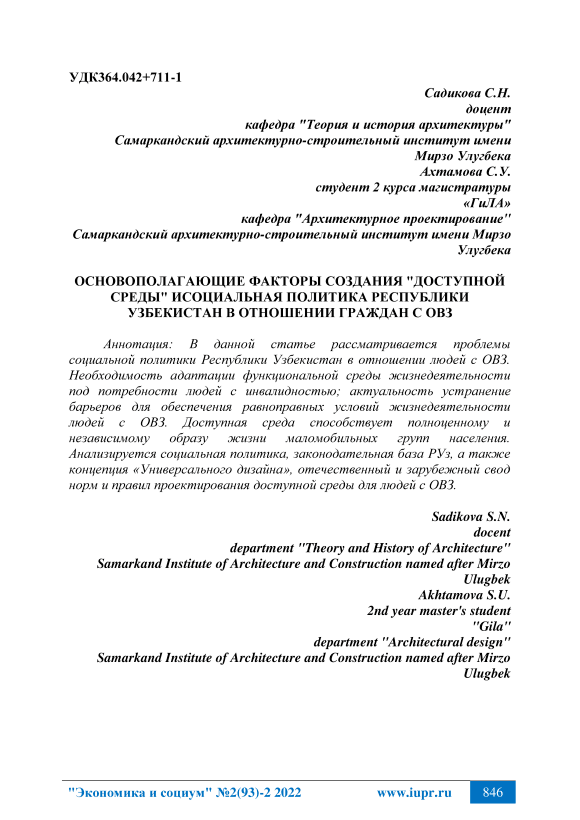 УДК364.042+711-1

Садикова С.Н.
доцент
кафедра "Теория и история архитектуры"
Самаркандский архитектурно-строительный институт имени Мирзо Улугбека
Ахтамова С.У.
студент 2 курса магистратуры
«ГиЛА»
кафедра "Архитектурное проектирование"
Самаркандский архитектурно-строительный институт имени Мирзо Улугбека

ОСНОВОПОЛАГАЮЩИЕ ФАКТОРЫ СОЗДАНИЯ "ДОСТУПНОЙ СРЕДЫ" ИСОЦИАЛЬНАЯ ПОЛИТИКА РЕСПУБЛИКИ УЗБЕКИСТАН В ОТНОШЕНИИ ГРАЖДАН С ОВЗ

Аннотация: В данной статье рассматривается проблемы социальной политики Республики Узбекистан в отношении людей с ОВЗ. Необходимость адаптации функциональной среды жизнедеятельности под потребности людей с инвалидностью; актуальность устранение барьеров для обеспечения равноправных условий жизнедеятельности людей с ОВЗ. Доступная среда способствует полноценному и независимому образу жизни маломобильных групп населения. Анализируется социальная политика, законодательная база РУз, а также концепция «Универсального дизайна», отечественный и зарубежный свод норм и правил проектирования доступной среды для людей с ОВЗ.

Sadikova S.N.
docent
department "Theory and History of Architecture"
Samarkand Institute of Architecture and Construction named after Mirzo Ulugbek
Akhtamova S.U.
2nd year master's student
"Gila"
department "Architectural design"
Samarkand Institute of Architecture and Construction named after Mirzo Ulugbek

"Экономика и социум" №2(93)-2 2022 www.iupr.ru 846